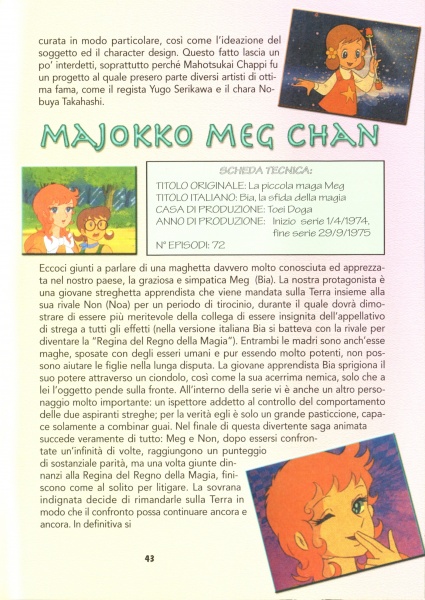 curata in modo particolare, così come l'ideazione del soggetto ed il character design. Questo fatto lascia un po' interdetti, soprattutto perché Mahotsukai Chappi fu un progetto al quale presero parte diversi artisti di ottima fama, come il regista Yugo Serikawa e il chara Nobuya Takahashi.

MAJOKKO MEG CHAN

SCHEDA TECNICA:
TITOLO ORIGINALE: La piccola maga Meg
TITOLO ITALIANO: Bia, la sfida della magia
CASA DI PRODUZIONE: Toei Doga
ANNO DI PRODUZIONE: Inizio serie 1/4/1974, fine serie 29/9/1975
N° EPISODI: 72

Eccoci giunti a parlare di una maghetta davvero molto conosciuta ed apprezzata nel nostro paese, la graziosa e simpatica Meg (Bia). La nostra protagonista è una giovane streghetta apprendista che viene mandata sulla Terra insieme alla sua rivale Non (Noa) per un periodo di tirocinio, durante il quale dovrà dimostrare di essere più meritevole della collega di essere insignita dell'appellativo di strega a tutti gli effetti (nella versione italiana Bia si batteva con la rivale per diventare la "Regina del Regno della Magia"). Entrambi le madri sono anch'esse maghe, sposate con degli esseri umani e pur essendo molto potenti, non possono aiutare le figlie nella lunga disputa. La giovane apprendista Bia sprigiona il suo potere attraverso un ciondolo, così come la sua acerrima nemica, solo che a lei l'oggetto pende sulla fronte. All'interno della serie vi è anche un altro personaggio molto importante: un ispettore addetto al controllo del comportamento delle due aspiranti streghe; per la verità egli è solo un grande pasticcione, capace solamente a combinar guai. Nel finale di questa divertente saga animata succede veramente di tutto: Meg e Non, dopo essersi confrontate un'infinità di volte, raggiungono un punteggio di sostanziale parità, ma una volta giunte dinnanzi alla Regina del Regno della Magia, finiscono come al solito per litigare. La sovrana indignata decide di rimandarle sulla Terra in modo che il confronto possa continuare ancora e ancora. In definitiva si

43